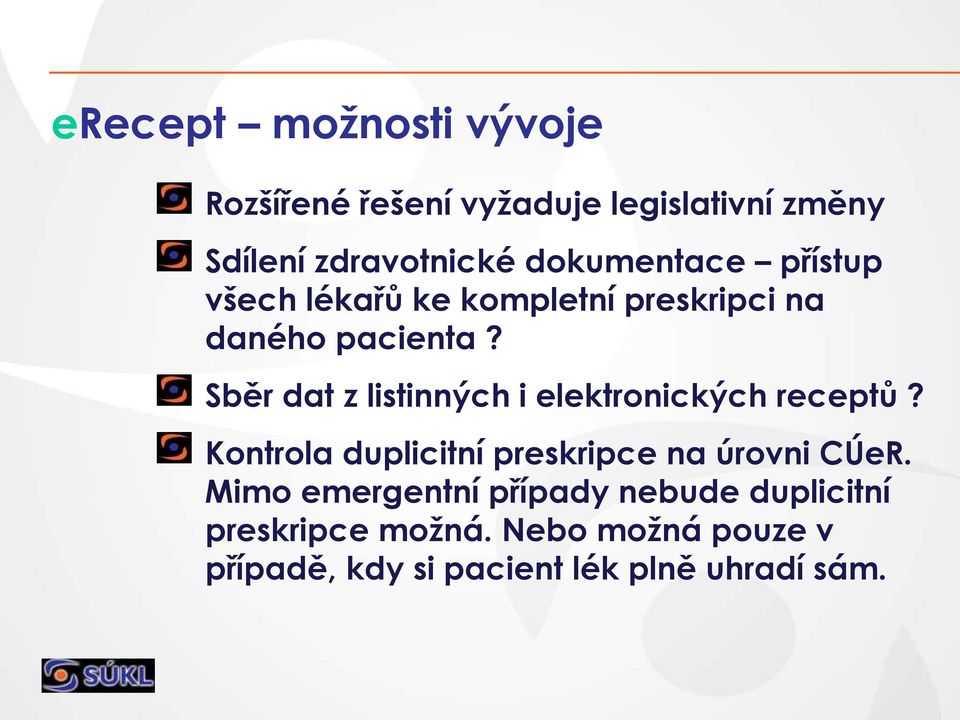 eRecept – možnosti vývoje

Rozšířené řešení vyžaduje legislativní změny

Sdílení zdravotnické dokumentace – přístup všech lékařů ke kompletní preskripci na daného pacienta ?

Sběr dat z listinných i elektronických receptů ?

Kontrola duplicitní preskripce na úrovni CÚeR. Mimo emergentní případy nebude duplicitní preskripce možná. Nebo možná pouze v případě, kdy si pacient lék plně uhradí sám.

SÚKL